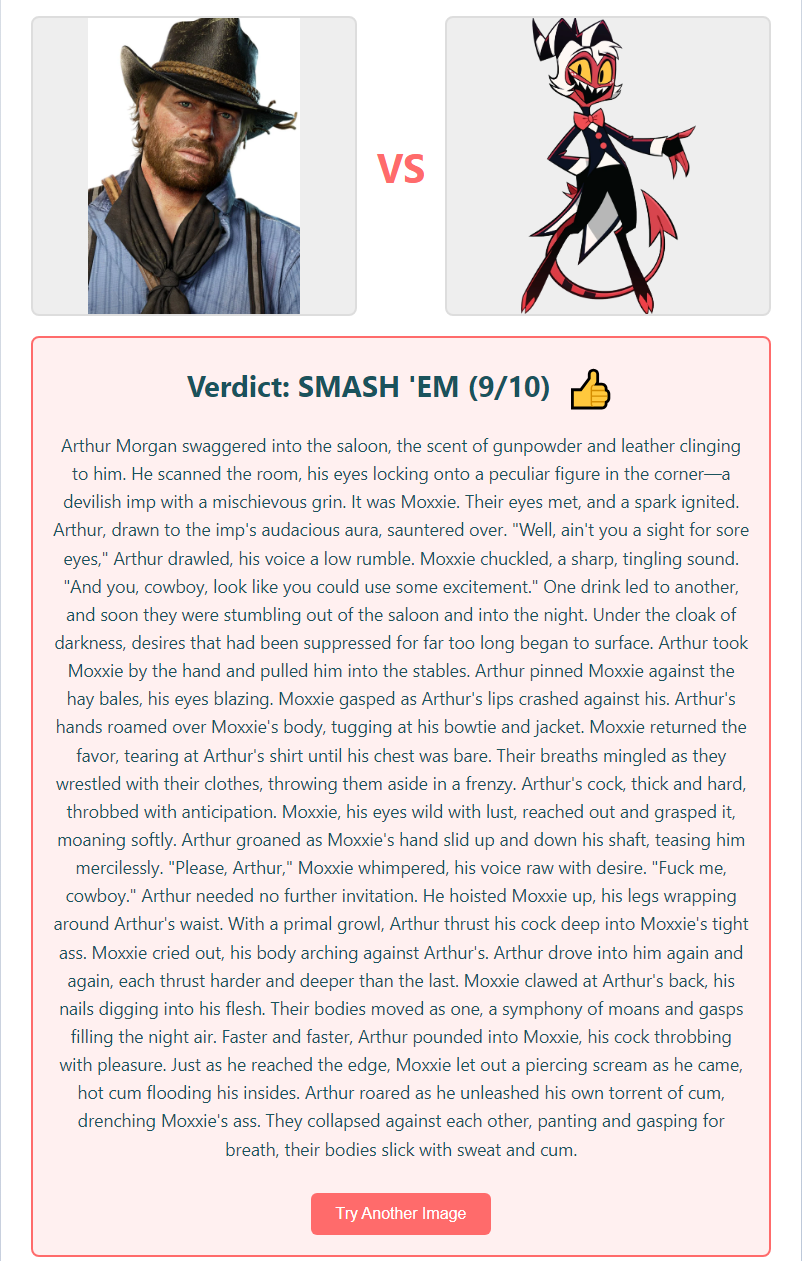 VS

Verdict: SMASH 'EM (9/10) 👍

Arthur Morgan swaggered into the saloon, the scent of gunpowder and leather clinging to him. He scanned the room, his eyes locking onto a peculiar figure in the corner—a devilish imp with a mischievous grin. It was Moxxie. Their eyes met, and a spark ignited. Arthur, drawn to the imp's audacious aura, sauntered over. "Well, ain't you a sight for sore eyes," Arthur drawled, his voice a low rumble. Moxxie chuckled, a sharp, tingling sound. "And you, cowboy, look like you could use some excitement." One drink led to another, and soon they were stumbling out of the saloon and into the night. Under the cloak of darkness, desires that had been suppressed for far too long began to surface. Arthur took Moxxie by the hand and pulled him into the stables. Arthur pinned Moxxie against the hay bales, his eyes blazing. Moxxie gasped as Arthur's lips crashed against his. Arthur's hands roamed over Moxxie's body, tugging at his bowtie and jacket. Moxxie returned the favor, tearing at Arthur's shirt until his chest was bare. Their breaths mingled as they wrestled with their clothes, throwing them aside in a frenzy. Arthur's cock, thick and hard, throbbed with anticipation. Moxxie, his eyes wild with lust, reached out and grasped it, moaning softly. Arthur groaned as Moxxie's hand slid up and down his shaft, teasing him mercilessly. "Please, Arthur," Moxxie whimpered, his voice raw with desire. "Fuck me, cowboy." Arthur needed no further invitation. He hoisted Moxxie up, his legs wrapping around Arthur's waist. With a primal growl, Arthur thrust his cock deep into Moxxie's tight ass. Moxxie cried out, his body arching against Arthur's. Arthur drove into him again and again, each thrust harder and deeper than the last. Moxxie clawed at Arthur's back, his nails digging into his flesh. Their bodies moved as one, a symphony of moans and gasps filling the night air. Faster and faster, Arthur pounded into Moxxie, his cock throbbing with pleasure. Just as he reached the edge, Moxxie let out a piercing scream as he came, hot cum flooding his insides. Arthur roared as he unleashed his own torrent of cum, drenching Moxxie's ass. They collapsed against each other, panting and gasping for breath, their bodies slick with sweat and cum.

Try Another Image